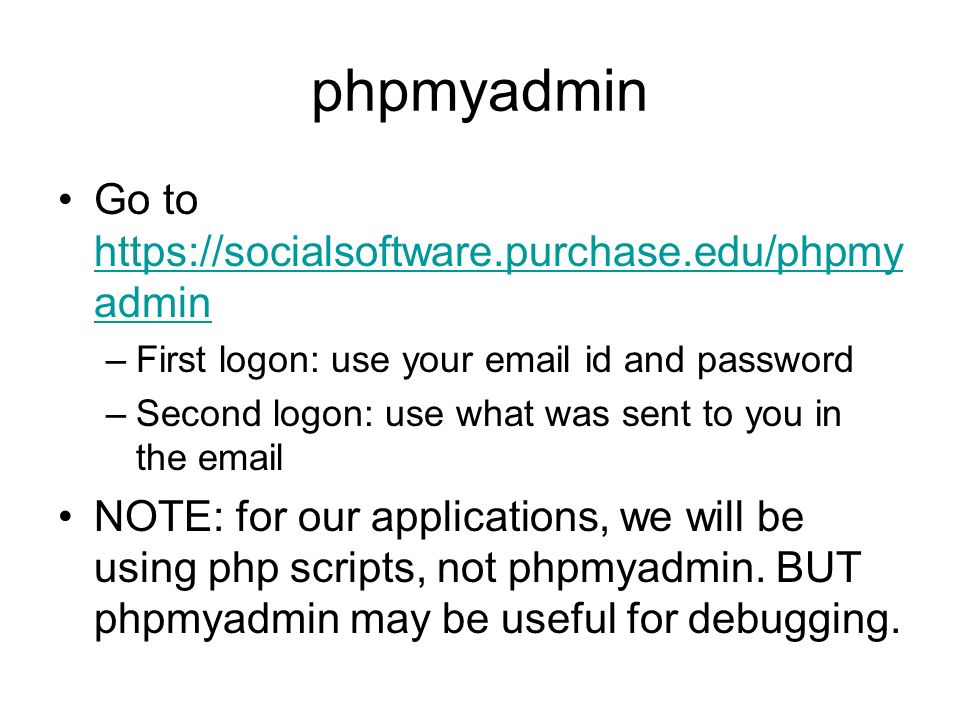 phpmyadmin

• Go to https://socialsoftware.purchase.edu/phpmyadmin
  – First logon: use your email id and password
  – Second logon: use what was sent to you in the email
• NOTE: for our applications, we will be using php scripts, not phpmyadmin. BUT phpmyadmin may be useful for debugging.